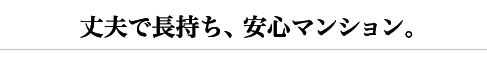 丈夫で長持ち、安心マンション。